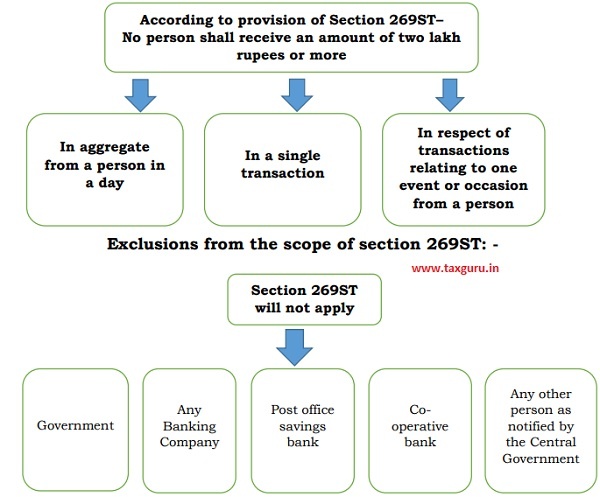 According to provision of Section 269ST–
No person shall receive an amount of two lakh rupees or more

In aggregate from a person in a day

In a single transaction

In respect of transactions relating to one event or occasion from a person

Exclusions from the scope of section 269ST: -

www.taxguru.in

Section 269ST will not apply

Government

Any Banking Company

Post office savings bank

Co-operative bank

Any other person as notified by the Central Government